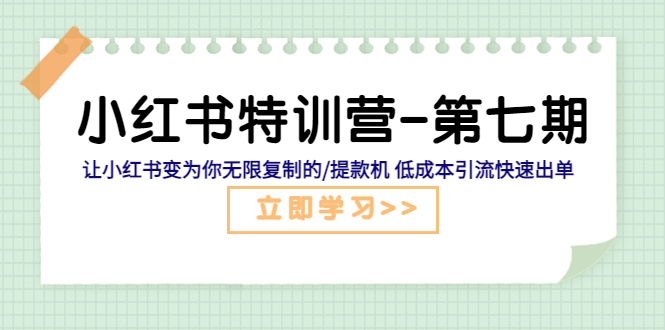 小红书特训营-第七期

让小红书变为你无限复制的/提款机 低成本引流快速出单

立即学习>>